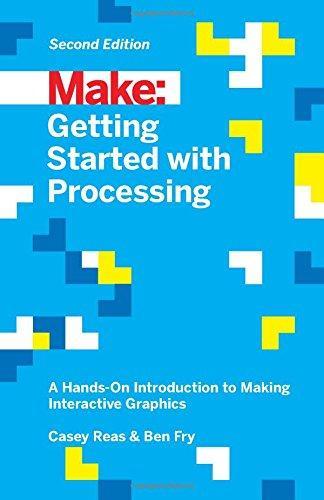 Second Edition

Make:

Getting Started with Processing

A Hands-On Introduction to Making Interactive Graphics

Casey Reas & Ben Fry